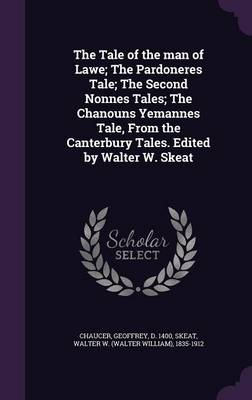 The Tale of the man of Lawe; The Pardoneres Tale; The Second Nonnes Tales; The Chanouns Yemannes Tale, From the Canterbury Tales. Edited by Walter W. Skeat

Scholar
SELECT

CHAUCER, GEOFFREY, D. 1400, SKEAT, WALTER W. (WALTER WILLIAM), 1835-1912